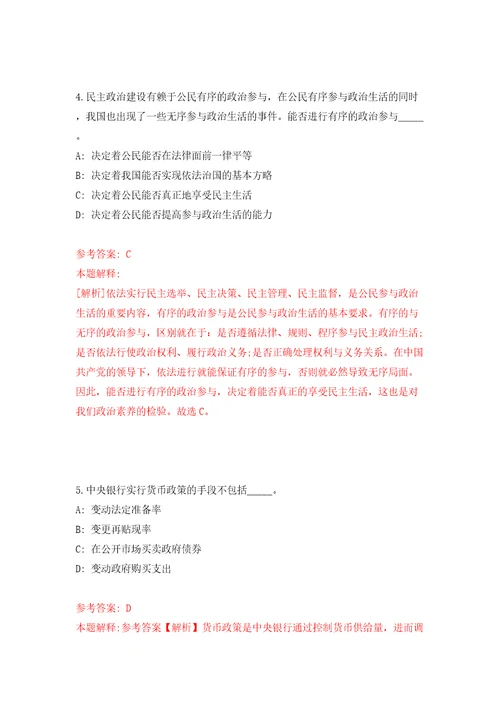 4.民主政治建设有赖于公民有序的政治参与，在公民有序参与政治生活的同时，我国也出现了一些无序参与政治生活的事件。能否进行有序的政治参与_____。

A: 决定着公民能否在法律面前一律平等

B: 决定着我国能否实现依法治国的基本方略

C: 决定着公民能否真正地享受民主生活

D: 决定着公民能否提高参与政治生活的能力

参考答案: C

本题解释:

[解析]依法实行民主选举、民主决策、民主管理、民主监督，是公民参与政治生活的重要内容，有序的政治参与是公民参与政治生活的基本要求。有序的与无序的政治参与，区别就在于：是否遵循法律、规则、程序参与民主政治生活；是否依法行使政治权利、履行政治义务；是否正确处理权利与义务关系。在中国共产党的领导下，依法进行就能保证有序的参与，否则就必然导致无序局面。因此，能否进行有序的政治参与，决定着能否真正的享受民主生活，这也是对我们政治素养的检验。故选C。

5.中央银行实行货币政策的手段不包括_____。

A: 变动法定准备率

B: 变更再贴现率

C: 在公开市场买卖政府债券

D: 变动政府购买支出

参考答案: D

本题解释:参考答案【解析】货币政策是中央银行通过控制货币供给量，进而调